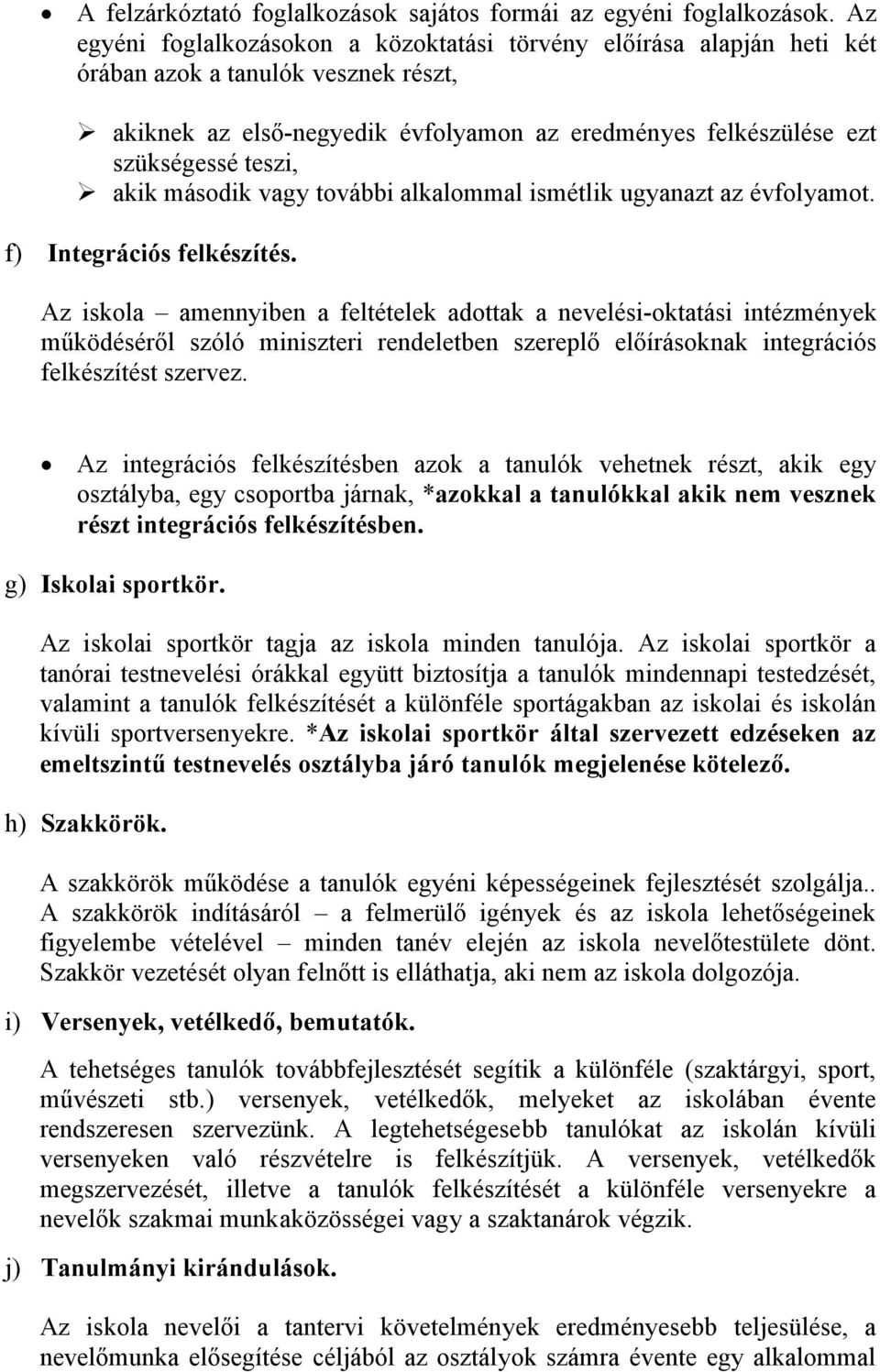 • A felzárkóztató foglalkozások sajátos formái az egyéni foglalkozások. Az egyéni foglalkozásokon a közoktatási törvény előírása alapján heti két órában azok a tanulók vesznek részt,

➢ akiknek az első-negyedik évfolyamon az eredményes felkészülése ezt szükségessé teszi,
➢ akik második vagy további alkalommal ismétlik ugyanazt az évfolyamot.

f) Integrációs felkészítés.

Az iskola – amennyiben a feltételek adottak a nevelési-oktatási intézmények működéséről szóló miniszteri rendeletben szereplő előírásoknak integrációs felkészítést szervez.

• Az integrációs felkészítésben azok a tanulók vehetnek részt, akik egy osztályba, egy csoportba járnak, *azokkal a tanulókkal akik nem vesznek részt integrációs felkészítésben.

g) Iskolai sportkör.

Az iskolai sportkör tagja az iskola minden tanulója. Az iskolai sportkör a tanórai testnevelési órákkal együtt biztosítja a tanulók mindennapi testedzését, valamint a tanulók felkészítését a különféle sportágakban az iskolai és iskolán kívüli sportversenyekre. *Az iskolai sportkör által szervezett edzéseken az emeltszintű testnevelés osztályba járó tanulók megjelenése kötelező.

h) Szakkörök.

A szakkörök működése a tanulók egyéni képességeinek fejlesztését szolgálja.. A szakkörök indításáról – a felmerülő igények és az iskola lehetőségeinek figyelembe vételével – minden tanév elején az iskola nevelőtestülete dönt. Szakkör vezetését olyan felnőtt is elláthatja, aki nem az iskola dolgozója.

i) Versenyek, vetélkedő, bemutatók.

A tehetséges tanulók továbbfejlesztését segítik a különféle (szaktárgyi, sport, művészeti stb.) versenyek, vetélkedők, melyeket az iskolában évente rendszeresen szervezünk. A legtehetségesebb tanulókat az iskolán kívüli versenyeken való részvételre is felkészítjük. A versenyek, vetélkedők megszervezését, illetve a tanulók felkészítését a különféle versenyekre a nevelők szakmai munkaközösségei vagy a szaktanárok végzik.

j) Tanulmányi kirándulások.

Az iskola nevelői a tantervi követelmények eredményesebb teljesülése, a nevelőmunka elősegítése céljából az osztályok számra évente egy alkalommal